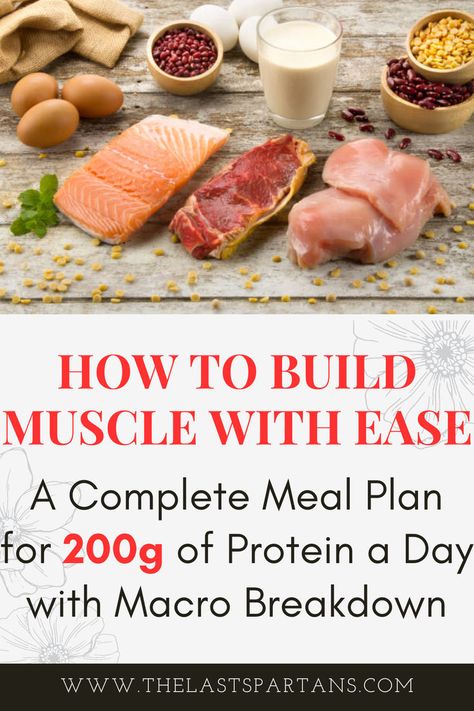 HOW TO BUILD MUSCLE WITH EASE

A Complete Meal Plan for 200g of Protein a Day with Macro Breakdown

WWW.THELASTSPARTANS.COM